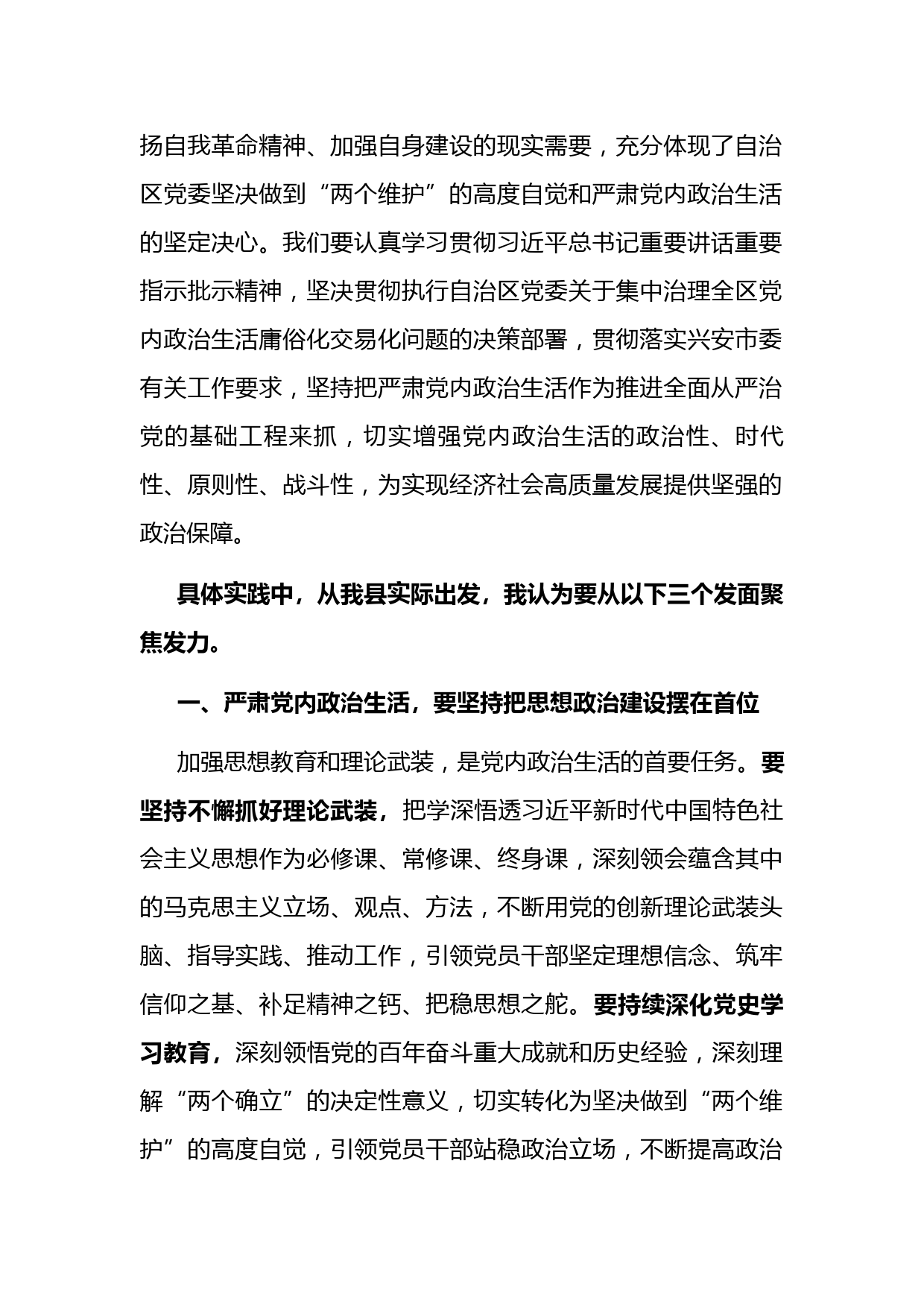 扬自我革命精神、加强自身建设的现实需要，充分体现了自治区党委坚决做到“两个维护”的高度自觉和严肃党内政治生活的坚定决心。我们要认真学习贯彻习近平总书记重要讲话重要指示批示精神，坚决贯彻执行自治区党委关于集中治理全区党内政治生活庸俗化交易化问题的决策部署，贯彻落实兴安市委有关工作要求，坚持把严肃党内政治生活作为推进全面从严治党的基础工程来抓，切实增强党内政治生活的政治性、时代性、原则性、战斗性，为实现经济社会高质量发展提供坚强的政治保障。

具体实践中，从我县实际出发，我认为要从以下三个发面聚焦发力。

一、严肃党内政治生活，要坚持把思想政治建设摆在首位

加强思想教育和理论武装，是党内政治生活的首要任务。要坚持不懈抓好理论武装，把学深悟透习近平新时代中国特色社会主义思想作为必修课、常修课、终身课，深刻领会蕴含其中的马克思主义立场、观点、方法，不断用党的创新理论武装头脑、指导实践、推动工作，引领党员干部坚定理想信念、筑牢信仰之基、补足精神之钙、把稳思想之舵。要持续深化党史学习教育，深刻领悟党的百年奋斗重大成就和历史经验，深刻理解“两个确立”的决定性意义，切实转化为坚决做到“两个维护”的高度自觉，引领党员干部站稳政治立场，不断提高政治